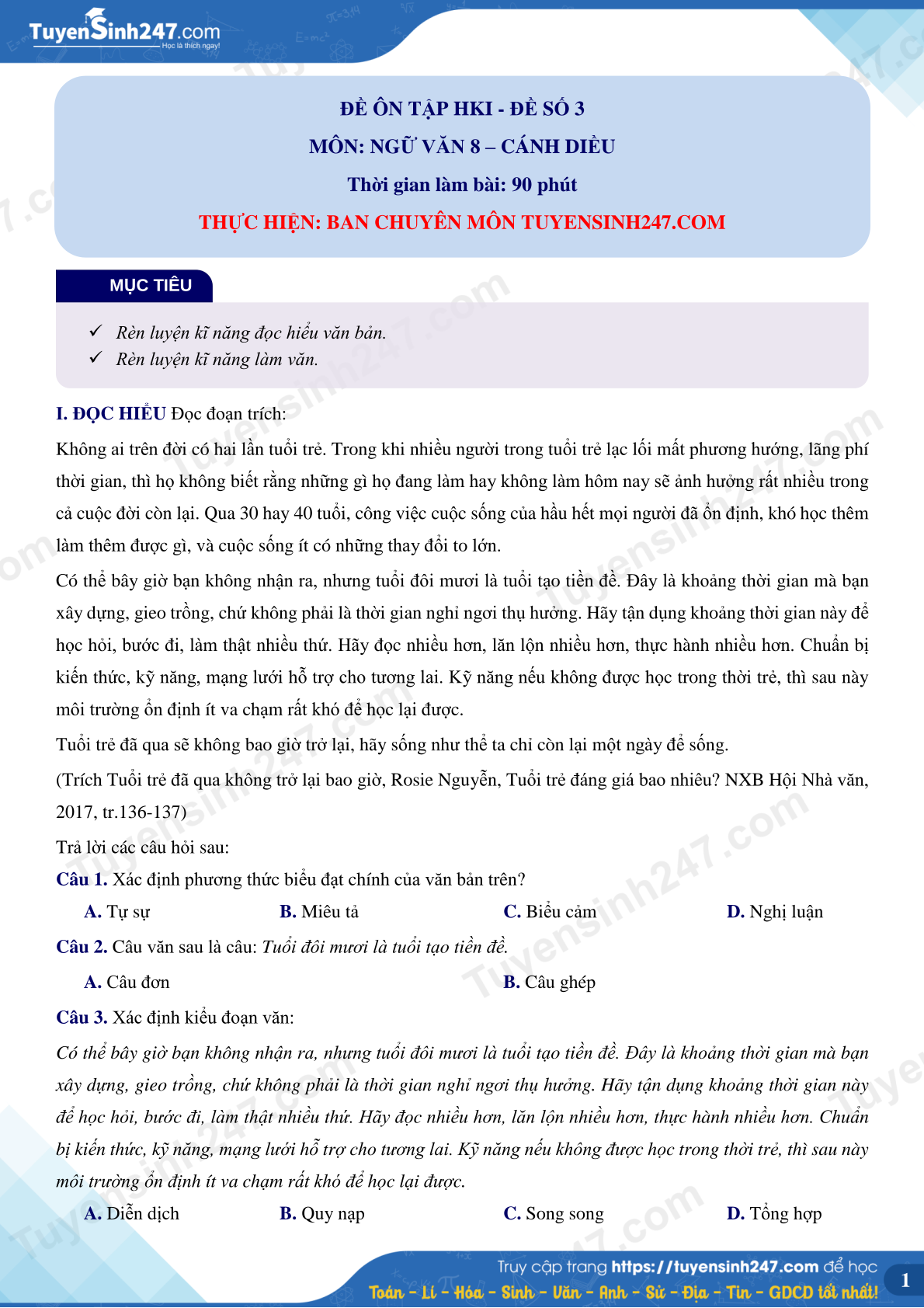 TuyenSinh247.com
Học là thích ngay!

ĐỀ ÔN TẬP HKI - ĐỀ SỐ 3
MÔN: NGỮ VĂN 8 – CÁNH DIỀU
Thời gian làm bài: 90 phút
THỰC HIỆN: BAN CHUYÊN MÔN TUYENSINH247.COM

MỤC TIÊU

✓ Rèn luyện kĩ năng đọc hiểu văn bản.
✓ Rèn luyện kĩ năng làm văn.

I. ĐỌC HIỂU Đọc đoạn trích:

Không ai trên đời có hai lần tuổi trẻ. Trong khi nhiều người trong tuổi trẻ lạc lối mất phương hướng, lãng phí thời gian, thì họ không biết rằng những gì họ đang làm hay không làm hôm nay sẽ ảnh hưởng rất nhiều trong cả cuộc đời còn lại. Qua 30 hay 40 tuổi, công việc cuộc sống của hầu hết mọi người đã ổn định, khó học thêm làm thêm được gì, và cuộc sống ít có những thay đổi to lớn.

Có thể bây giờ bạn không nhận ra, nhưng tuổi đôi mươi là tuổi tạo tiền đề. Đây là khoảng thời gian mà bạn xây dựng, gieo trồng, chứ không phải là thời gian nghỉ ngơi thụ hưởng. Hãy tận dụng khoảng thời gian này để học hỏi, bước đi, làm thật nhiều thứ. Hãy đọc nhiều hơn, lăn lộn nhiều hơn, thực hành nhiều hơn. Chuẩn bị kiến thức, kỹ năng, mạng lưới hỗ trợ cho tương lai. Kỹ năng nếu không được học trong thời trẻ, thì sau này môi trường ổn định ít va chạm rất khó để học lại được.

Tuổi trẻ đã qua sẽ không bao giờ trở lại, hãy sống như thể ta chỉ còn lại một ngày để sống.

(Trích Tuổi trẻ đã qua không trở lại bao giờ, Rosie Nguyễn, Tuổi trẻ đáng giá bao nhiêu? NXB Hội Nhà văn, 2017, tr.136-137)

Trả lời các câu hỏi sau:

Câu 1. Xác định phương thức biểu đạt chính của văn bản trên?

A. Tự sự B. Miêu tả C. Biểu cảm D. Nghị luận

Câu 2. Câu văn sau là câu: Tuổi đôi mươi là tuổi tạo tiền đề.

A. Câu đơn B. Câu ghép

Câu 3. Xác định kiểu đoạn văn:

Có thể bây giờ bạn không nhận ra, nhưng tuổi đôi mươi là tuổi tạo tiền đề. Đây là khoảng thời gian mà bạn xây dựng, gieo trồng, chứ không phải là thời gian nghỉ ngơi thụ hưởng. Hãy tận dụng khoảng thời gian này để học hỏi, bước đi, làm thật nhiều thứ. Hãy đọc nhiều hơn, lăn lộn nhiều hơn, thực hành nhiều hơn. Chuẩn bị kiến thức, kỹ năng, mạng lưới hỗ trợ cho tương lai. Kỹ năng nếu không được học trong thời trẻ, thì sau này môi trường ổn định ít va chạm rất khó để học lại được.

A. Diễn dịch B. Quy nạp C. Song song D. Tổng hợp

Truy cập trang https://tuyensinh247.com để học
Toán - Lí - Hóa - Sinh - Văn - Anh - Sử - Địa - Tin - GDCD tốt nhất!
1